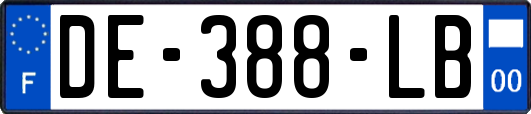 F
DE-388-LB
00